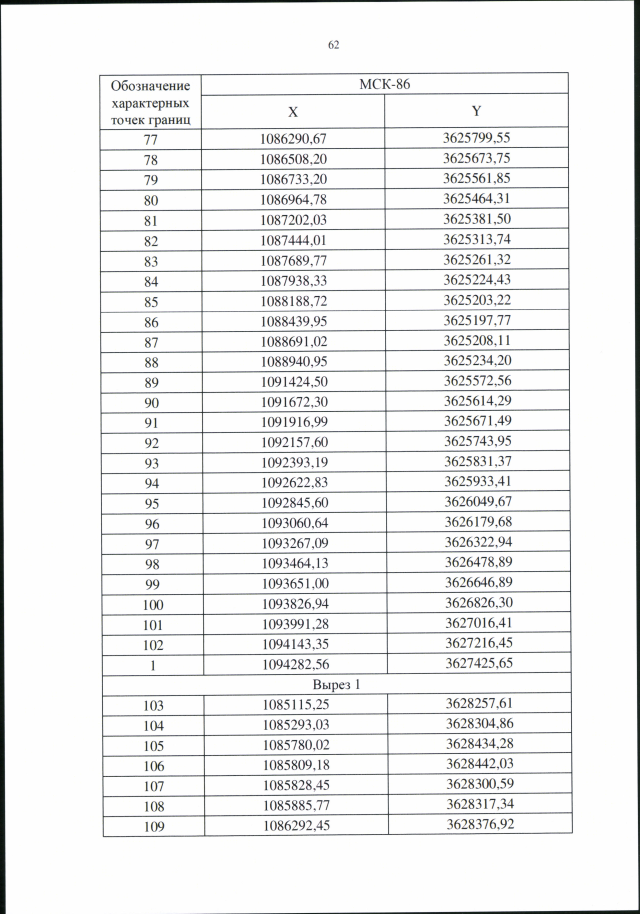 62

| Обозначение характерных точек границ | МСК-86 | |
|---|---|---|
| | X | Y |
| 77 | 1086290,67 | 3625799,55 |
| 78 | 1086508,20 | 3625673,75 |
| 79 | 1086733,20 | 3625561,85 |
| 80 | 1086964,78 | 3625464,31 |
| 81 | 1087202,03 | 3625381,50 |
| 82 | 1087444,01 | 3625313,74 |
| 83 | 1087689,77 | 3625261,32 |
| 84 | 1087938,33 | 3625224,43 |
| 85 | 1088188,72 | 3625203,22 |
| 86 | 1088439,95 | 3625197,77 |
| 87 | 1088691,02 | 3625208,11 |
| 88 | 1088940,95 | 3625234,20 |
| 89 | 1091424,50 | 3625572,56 |
| 90 | 1091672,30 | 3625614,29 |
| 91 | 1091916,99 | 3625671,49 |
| 92 | 1092157,60 | 3625743,95 |
| 93 | 1092393,19 | 3625831,37 |
| 94 | 1092622,83 | 3625933,41 |
| 95 | 1092845,60 | 3626049,67 |
| 96 | 1093060,64 | 3626179,68 |
| 97 | 1093267,09 | 3626322,94 |
| 98 | 1093464,13 | 3626478,89 |
| 99 | 1093651,00 | 3626646,89 |
| 100 | 1093826,94 | 3626826,30 |
| 101 | 1093991,28 | 3627016,41 |
| 102 | 1094143,35 | 3627216,45 |
| 1 | 1094282,56 | 3627425,65 |
| Вырез 1 | | |
| 103 | 1085115,25 | 3628257,61 |
| 104 | 1085293,03 | 3628304,86 |
| 105 | 1085780,02 | 3628434,28 |
| 106 | 1085809,18 | 3628442,03 |
| 107 | 1085828,45 | 3628300,59 |
| 108 | 1085885,77 | 3628317,34 |
| 109 | 1086292,45 | 3628376,92 |